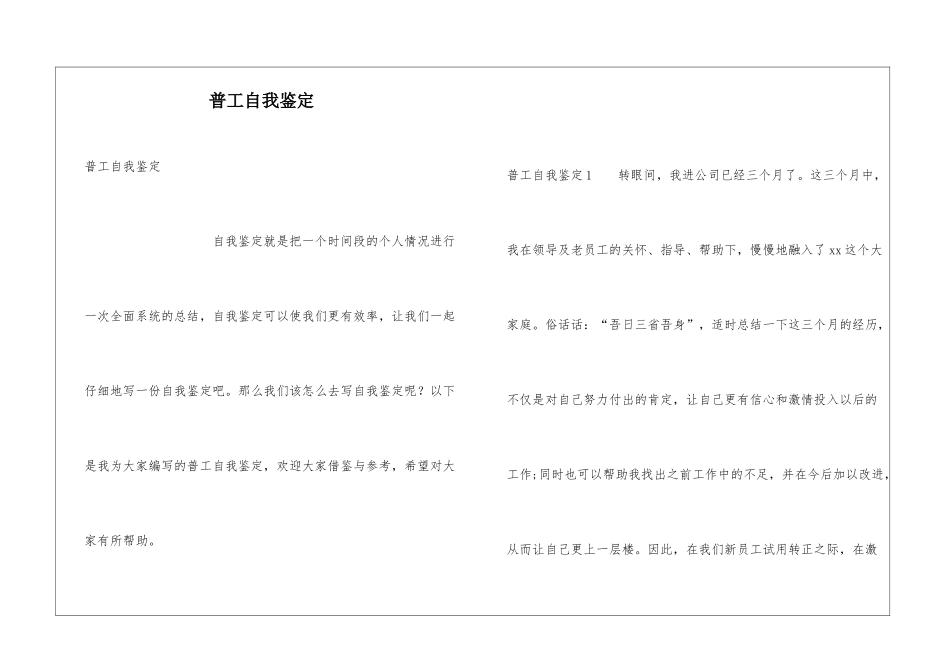 普工自我鉴定

普工自我鉴定

自我鉴定就是把一个时间段的个人情况进行一次全面系统的总结，自我鉴定可以使我们更有效率，让我们一起仔细地写一份自我鉴定吧。那么我们该怎么去写自我鉴定呢？以下是我为大家编写的普工自我鉴定，欢迎大家借鉴与参考，希望对大家有所帮助。

普工自我鉴定1　　转眼间，我进公司已经三个月了。这三个月中，我在领导及老员工的关怀、指导、帮助下，慢慢地融入了xx这个大家庭。俗话话：“吾日三省吾身”，适时总结一下这三个月的经历，不仅是对自己努力付出的肯定，让自己更有信心和激情投入以后的工作；同时也可以帮助我找出之前工作中的不足，并在今后加以改进，从而让自己更上一层楼。因此，在我们新员工试用转正之际，在激